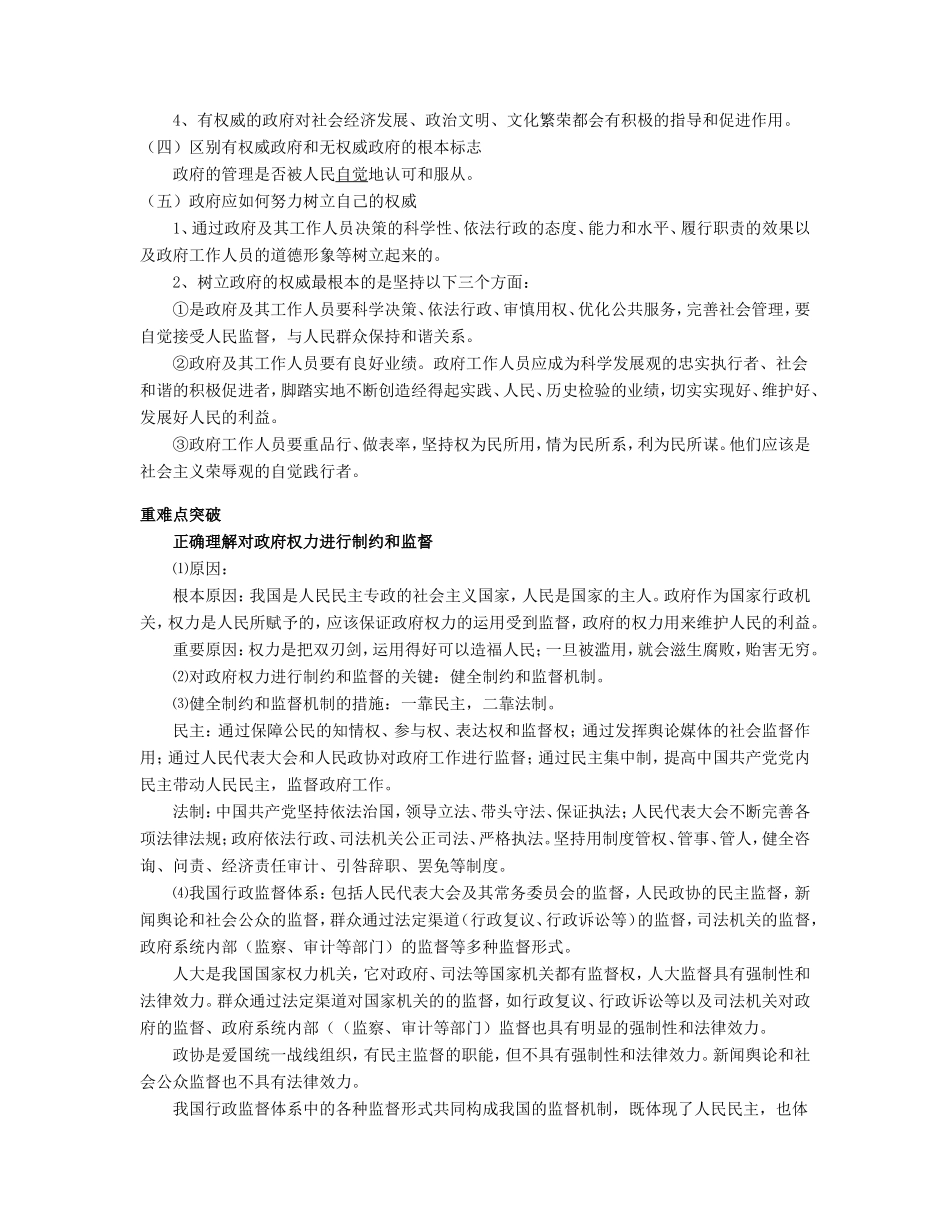 4、有权威的政府对社会经济发展、政治文明、文化繁荣都会有积极的指导和促进作用。

（四）区别有权威政府和无权威政府的根本标志

政府的管理是否被人民自觉地认可和服从。

（五）政府应如何努力树立自己的权威

1、通过政府及其工作人员决策的科学性、依法行政的态度、能力和水平、履行职责的效果以及政府工作人员的道德形象等树立起来的。

2、树立政府的权威最根本的是坚持以下三个方面：

①是政府及其工作人员要科学决策、依法行政、审慎用权、优化公共服务，完善社会管理，要自觉接受人民监督，与人民群众保持和谐关系。

②政府及其工作人员要有良好业绩。政府工作人员应成为科学发展观的忠实执行者、社会和谐的积极促进者，脚踏实地不断创造经得起实践、人民、历史检验的业绩，切实实现好、维护好、发展好人民的利益。

③政府工作人员要重品行、做表率，坚持权为民所用，情为民所系，利为民所谋。他们应该是社会主义荣辱观的自觉践行者。

重难点突破

正确理解对政府权力进行制约和监督

⑴原因：

根本原因：我国是人民民主专政的社会主义国家，人民是国家的主人。政府作为国家行政机关，权力是人民所赋予的，应该保证政府权力的运用受到监督，政府的权力用来维护人民的利益。

重要原因：权力是把双刃剑，运用得好可以造福人民；一旦被滥用，就会滋生腐败，贻害无穷。

⑵对政府权力进行制约和监督的关键：健全制约和监督机制。

⑶健全制约和监督机制的措施：一靠民主，二靠法制。

民主：通过保障公民的知情权、参与权、表达权和监督权；通过发挥舆论媒体的社会监督作用；通过人民代表大会和人民政协对政府工作进行监督；通过民主集中制，提高中国共产党党内民主带动人民民主，监督政府工作。

法制：中国共产党坚持依法治国，领导立法、带头守法、保证执法；人民代表大会不断完善各项法律法规；政府依法行政、司法机关公正司法、严格执法。坚持用制度管权、管事、管人，健全咨询、问责、经济责任审计、引咎辞职、罢免等制度。

⑷我国行政监督体系：包括人民代表大会及其常务委员会的监督，人民政协的民主监督，新闻舆论和社会公众的监督，群众通过法定渠道（行政复议、行政诉讼等）的监督，司法机关的监督，政府系统内部（监察、审计等部门）的监督等多种监督形式。

人大是我国国家权力机关，它对政府、司法等国家机关都有监督权，人大监督具有强制性和法律效力。群众通过法定渠道对国家机关的的监督，如行政复议、行政诉讼等以及司法机关对政府的监督、政府系统内部（（监察、审计等部门）监督也具有明显的强制性和法律效力。

政协是爱国统一战线组织，有民主监督的职能，但不具有强制性和法律效力。新闻舆论和社会公众监督也不具有法律效力。

我国行政监督体系中的各种监督形式共同构成我国的监督机制，既体现了人民民主，也体